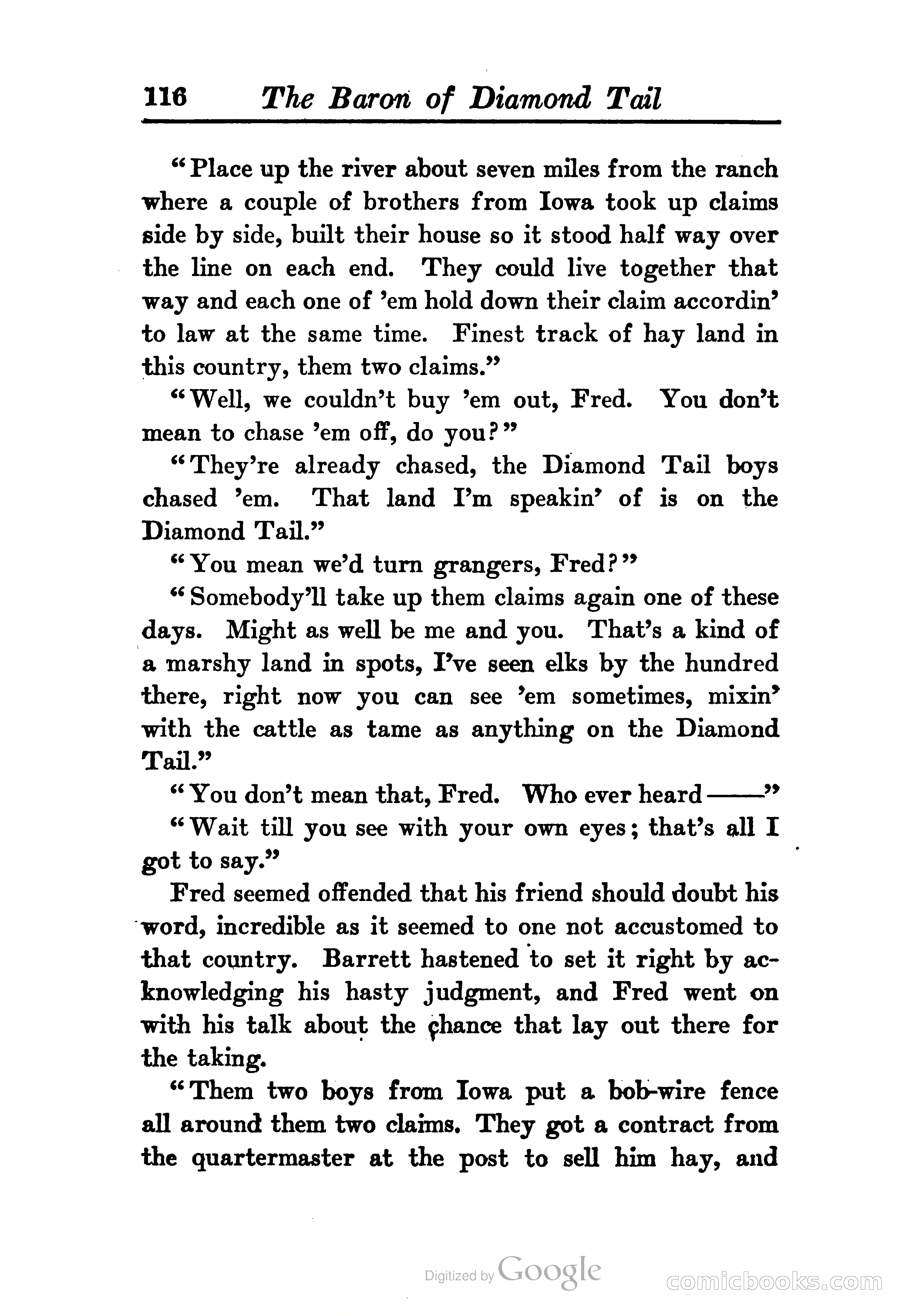 116 The Baron of Diamond Tail

"Place up the river about seven miles from the ranch where a couple of brothers from Iowa took up claims side by side, built their house so it stood half way over the line on each end. They could live together that way and each one of 'em hold down their claim accordin' to law at the same time. Finest track of hay land in this country, them two claims."

"Well, we couldn't buy 'em out, Fred. You don't mean to chase 'em off, do you?"

"They're already chased, the Diamond Tail boys chased 'em. That land I'm speakin' of is on the Diamond Tail."

"You mean we'd turn grangers, Fred?"

"Somebody'll take up them claims again one of these days. Might as well be me and you. That's a kind of a marshy land in spots, I've seen elks by the hundred there, right now you can see 'em sometimes, mixin' with the cattle as tame as anything on the Diamond Tail."

"You don't mean that, Fred. Who ever heard——"

"Wait till you see with your own eyes; that's all I got to say."

Fred seemed offended that his friend should doubt his word, incredible as it seemed to one not accustomed to that country. Barrett hastened to set it right by acknowledging his hasty judgment, and Fred went on with his talk about the chance that lay out there for the taking.

"Them two boys from Iowa put a bob-wire fence all around them two claims. They got a contract from the quartermaster at the post to sell him hay, and

Digitized by Google

comicbooks.com